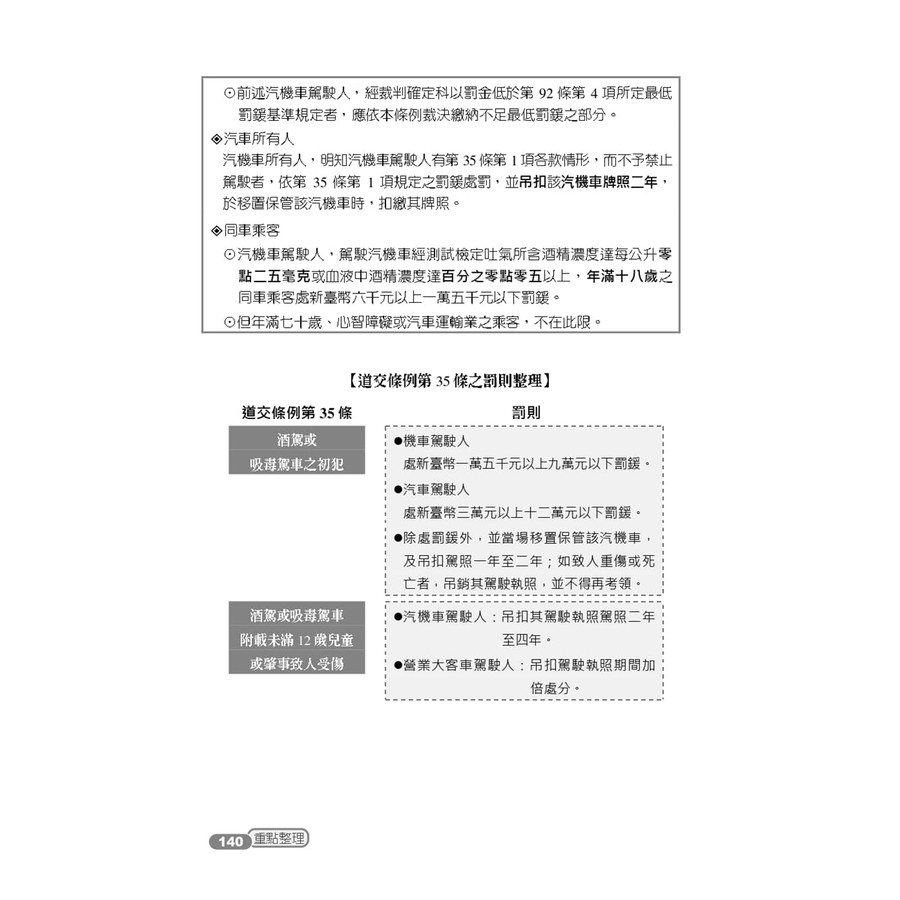 ⊙前述汽機車駕駛人，經裁判確定科以罰金低於第 92 條第 4 項所定最低罰鍰基準規定者，應依本條例裁決繳納不足最低罰鍰之部分。

◈汽車所有人

汽機車所有人，明知汽機車駕駛人有第 35 條第 1 項各款情形，而不予禁止駕駛者，依第 35 條第 1 項規定之罰鍰處罰，並吊扣該汽機車牌照二年，於移置保管該汽機車時，扣繳其牌照。

◈同車乘客

⊙汽機車駕駛人，駕駛汽機車經測試檢定吐氣所含酒精濃度達每公升零點二五毫克或血液中酒精濃度達百分之零點零五以上，年滿十八歲之同車乘客處新臺幣六千元以上一萬五千元以下罰鍰。

⊙但年滿七十歲、心智障礙或汽車運輸業之乘客，不在此限。

【道交條例第 35 條之罰則整理】

| 道交條例第 35 條 | 罰則 |
|---|---|
| 酒駕或吸毒駕車之初犯 | ●機車駕駛人 處新臺幣一萬五千元以上九萬元以下罰鍰。 ●汽車駕駛人 處新臺幣三萬元以上十二萬元以下罰鍰。 ●除處罰鍰外，並當場移置保管該汽機車，及吊扣駕照一年至二年；如致人重傷或死亡者，吊銷其駕駛執照，並不得再考領。 |
| 酒駕或吸毒駕車附載未滿 12 歲兒童或肇事致人受傷 | ●汽機車駕駛人：吊扣其駕駛執照駕照二年至四年。 ●營業大客車駕駛人：吊扣駕駛執照期間加倍處分。 |

140 重點整理